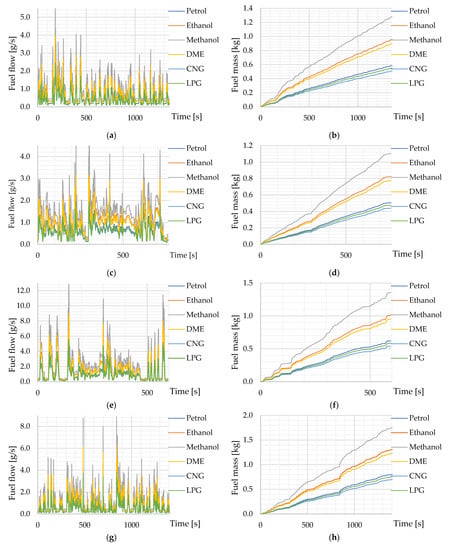 Fuel flow [g/s]
5.0
4.0
3.0
2.0
1.0
0.0
0
500
1000
Time [s]
Petrol
Ethanol
Methanol
DME
CNG
LPG
(a)

Fuel mass [kg]
1.4
1.2
1.0
0.8
0.6
0.4
0.2
0.0
0
500
1000
Time [s]
Petrol
Ethanol
Methanol
DME
CNG
LPG
(b)

Fuel flow [g/s]
4.0
3.0
2.0
1.0
0.0
0
500
Time [s]
Petrol
Ethanol
Methanol
DME
CNG
LPG
(c)

Fuel mass [kg]
1.2
1.0
0.8
0.6
0.4
0.2
0.0
0
500
Time [s]
Petrol
Ethanol
Methanol
DME
CNG
LPG
(d)

Fuel flow [g/s]
12.0
10.0
8.0
6.0
4.0
2.0
0.0
0
500
Time [s]
Petrol
Ethanol
Methanol
DME
CNG
LPG
(e)

Fuel mass [kg]
1.5
1.0
0.5
0.0
0
500
Time [s]
Petrol
Ethanol
Methanol
DME
CNG
LPG
(f)

Fuel flow [g/s]
8.0
6.0
4.0
2.0
0.0
0
500
1000
Time [s]
Petrol
Ethanol
Methanol
DME
CNG
LPG
(g)

Fuel mass [kg]
2.0
1.5
1.0
0.5
0.0
0
500
1000
Time [s]
Petrol
Ethanol
Methanol
DME
CNG
LPG
(h)